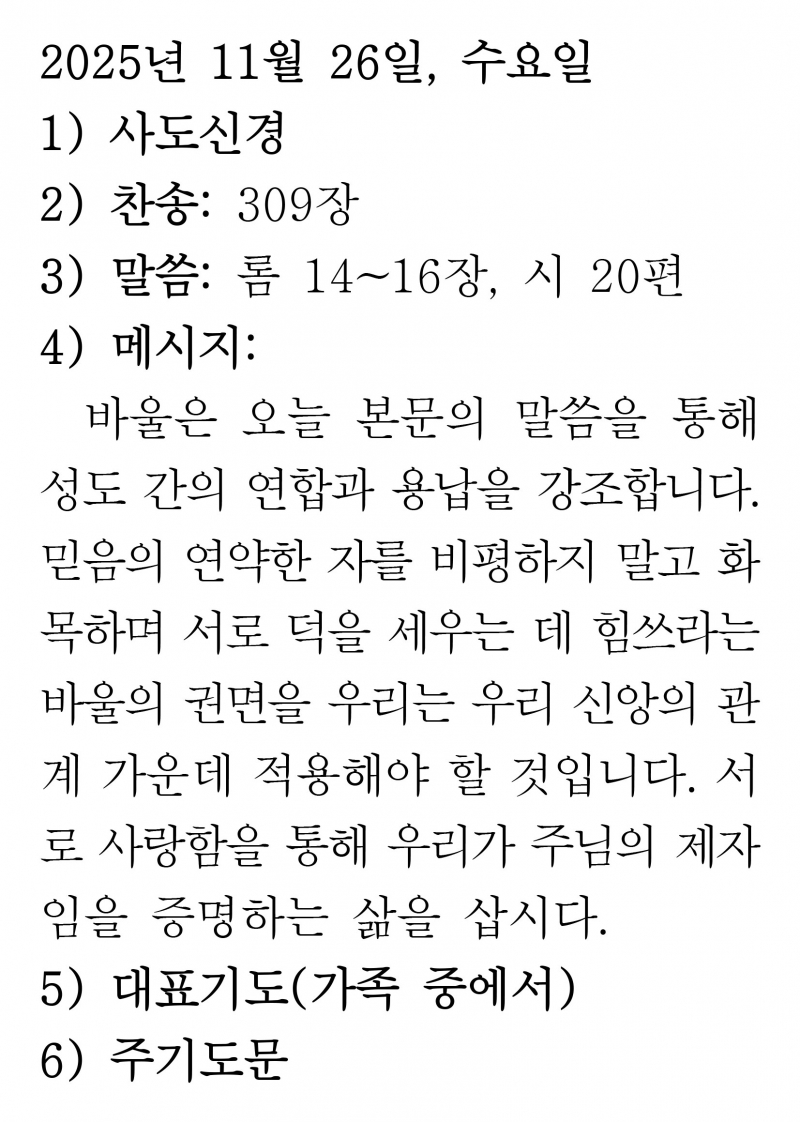 2025년 11월 26일, 수요일

1) 사도신경

2) 찬송: 309장

3) 말씀: 롬 14~16장, 시 20편

4) 메시지:

바울은 오늘 본문의 말씀을 통해 성도 간의 연합과 용납을 강조합니다. 믿음의 연약한 자를 비평하지 말고 화목하며 서로 덕을 세우는 데 힘쓰라는 바울의 권면을 우리는 우리 신앙의 관계 가운데 적용해야 할 것입니다. 서로 사랑함을 통해 우리가 주님의 제자임을 증명하는 삶을 삽시다.

5) 대표기도(가족 중에서)

6) 주기도문